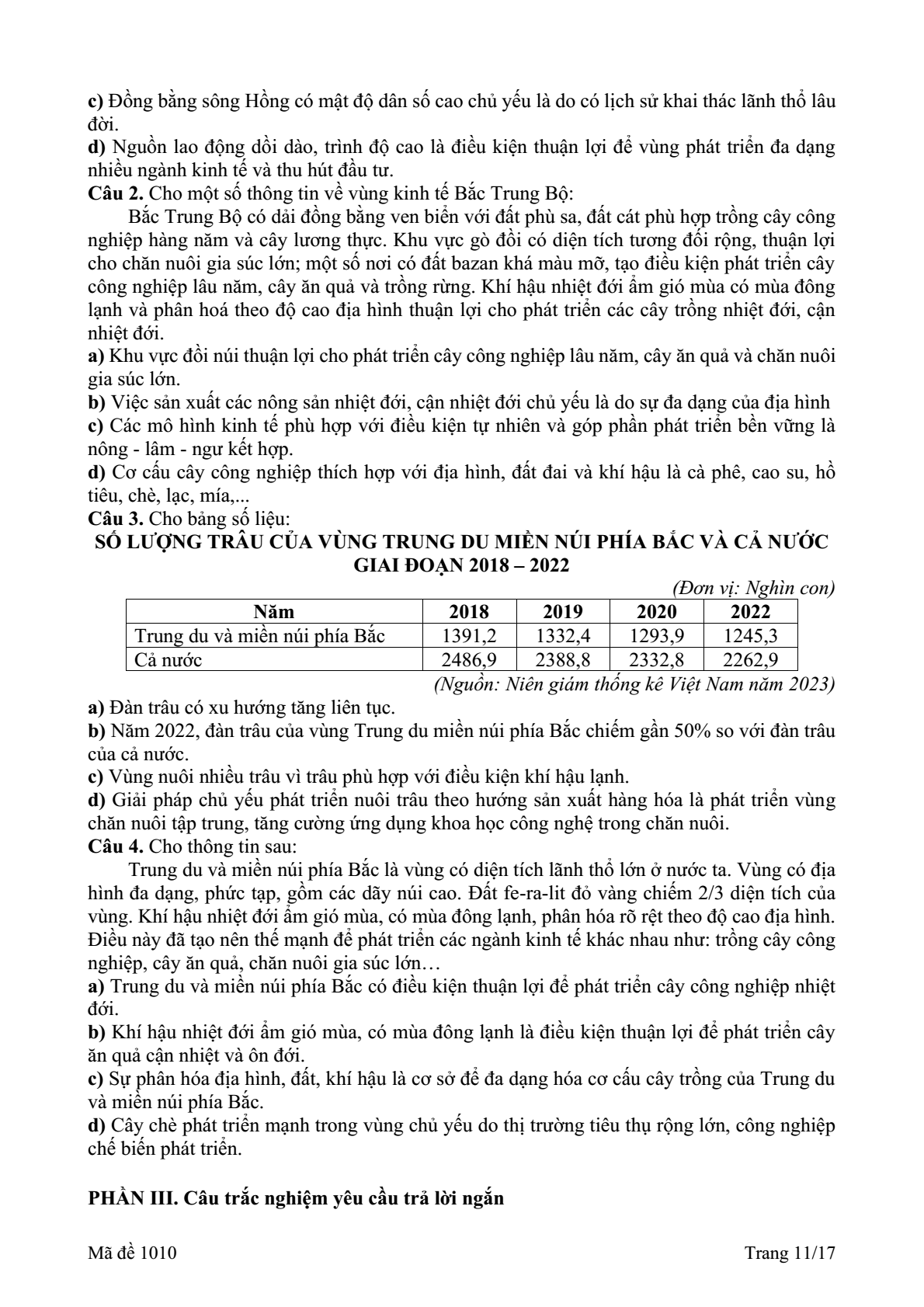 c) Đồng bằng sông Hồng có mật độ dân số cao chủ yếu là do có lịch sử khai thác lãnh thổ lâu đời.

d) Nguồn lao động dồi dào, trình độ cao là điều kiện thuận lợi để vùng phát triển đa dạng nhiều ngành kinh tế và thu hút đầu tư.

Câu 2. Cho một số thông tin về vùng kinh tế Bắc Trung Bộ:

Bắc Trung Bộ có dải đồng bằng ven biển với đất phù sa, đất cát phù hợp trồng cây công nghiệp hàng năm và cây lương thực. Khu vực gò đồi có diện tích tương đối rộng, thuận lợi cho chăn nuôi gia súc lớn; một số nơi có đất bazan khá màu mỡ, tạo điều kiện phát triển cây công nghiệp lâu năm, cây ăn quả và trồng rừng. Khí hậu nhiệt đới ẩm gió mùa có mùa đông lạnh và phân hoá theo độ cao địa hình thuận lợi cho phát triển các cây trồng nhiệt đới, cận nhiệt đới.

a) Khu vực đồi núi thuận lợi cho phát triển cây công nghiệp lâu năm, cây ăn quả và chăn nuôi gia súc lớn.

b) Việc sản xuất các nông sản nhiệt đới, cận nhiệt đới chủ yếu là do sự đa dạng của địa hình

c) Các mô hình kinh tế phù hợp với điều kiện tự nhiên và góp phần phát triển bền vững là nông - lâm - ngư kết hợp.

d) Cơ cấu cây công nghiệp thích hợp với địa hình, đất đai và khí hậu là cà phê, cao su, hồ tiêu, chè, lạc, mía,...

Câu 3. Cho bảng số liệu:

SỐ LƯỢNG TRÂU CỦA VÙNG TRUNG DU MIỀN NÚI PHÍA BẮC VÀ CẢ NƯỚC GIAI ĐOẠN 2018 – 2022

(Đơn vị: Nghìn con)

| Năm | 2018 | 2019 | 2020 | 2022 |
|---|---|---|---|---|
| Trung du và miền núi phía Bắc | 1391,2 | 1332,4 | 1293,9 | 1245,3 |
| Cả nước | 2486,9 | 2388,8 | 2332,8 | 2262,9 |

(Nguồn: Niên giám thống kê Việt Nam năm 2023)

a) Đàn trâu có xu hướng tăng liên tục.

b) Năm 2022, đàn trâu của vùng Trung du miền núi phía Bắc chiếm gần 50% so với đàn trâu của cả nước.

c) Vùng nuôi nhiều trâu vì trâu phù hợp với điều kiện khí hậu lạnh.

d) Giải pháp chủ yếu phát triển nuôi trâu theo hướng sản xuất hàng hóa là phát triển vùng chăn nuôi tập trung, tăng cường ứng dụng khoa học công nghệ trong chăn nuôi.

Câu 4. Cho thông tin sau:

Trung du và miền núi phía Bắc là vùng có diện tích lãnh thổ lớn ở nước ta. Vùng có địa hình đa dạng, phức tạp, gồm các dãy núi cao. Đất fe-ra-lit đỏ vàng chiếm 2/3 diện tích của vùng. Khí hậu nhiệt đới ẩm gió mùa, có mùa đông lạnh, phân hóa rõ rệt theo độ cao địa hình. Điều này đã tạo nên thế mạnh để phát triển các ngành kinh tế khác nhau như: trồng cây công nghiệp, cây ăn quả, chăn nuôi gia súc lớn…

a) Trung du và miền núi phía Bắc có điều kiện thuận lợi để phát triển cây công nghiệp nhiệt đới.

b) Khí hậu nhiệt đới ẩm gió mùa, có mùa đông lạnh là điều kiện thuận lợi để phát triển cây ăn quả cận nhiệt và ôn đới.

c) Sự phân hóa địa hình, đất, khí hậu là cơ sở để đa dạng hóa cơ cấu cây trồng của Trung du và miền núi phía Bắc.

d) Cây chè phát triển mạnh trong vùng chủ yếu do thị trường tiêu thụ rộng lớn, công nghiệp chế biến phát triển.

PHẦN III. Câu trắc nghiệm yêu cầu trả lời ngắn

Mã đề 1010 Trang 11/17